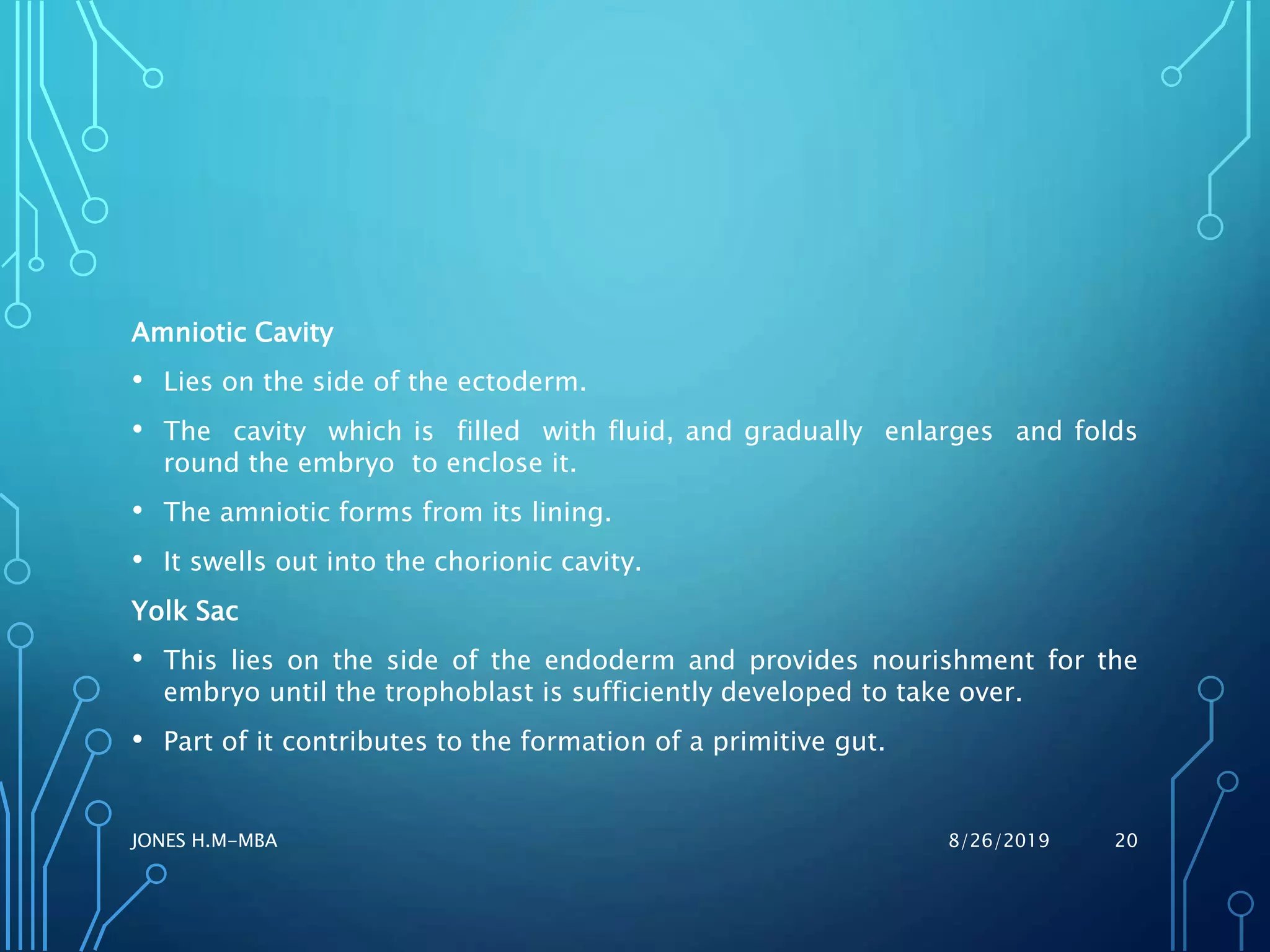 Amniotic Cavity

• Lies on the side of the ectoderm.

• The cavity which is filled with fluid, and gradually enlarges and folds round the embryo to enclose it.

• The amniotic forms from its lining.

• It swells out into the chorionic cavity.

Yolk Sac

• This lies on the side of the endoderm and provides nourishment for the embryo until the trophoblast is sufficiently developed to take over.

• Part of it contributes to the formation of a primitive gut.

JONES H.M-MBA

8/26/2019

20